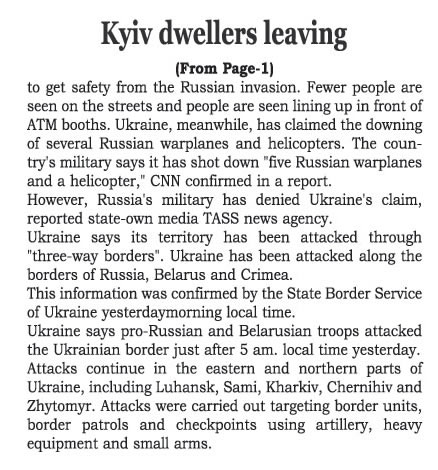 Kyiv dwellers leaving

(From Page-1)

to get safety from the Russian invasion. Fewer people are seen on the streets and people are seen lining up in front of ATM booths. Ukraine, meanwhile, has claimed the downing of several Russian warplanes and helicopters. The country's military says it has shot down "five Russian warplanes and a helicopter," CNN confirmed in a report.

However, Russia's military has denied Ukraine's claim, reported state-own media TASS news agency.

Ukraine says its territory has been attacked through "three-way borders". Ukraine has been attacked along the borders of Russia, Belarus and Crimea.

This information was confirmed by the State Border Service of Ukraine yesterdaymorning local time.

Ukraine says pro-Russian and Belarusian troops attacked the Ukrainian border just after 5 am. local time yesterday. Attacks continue in the eastern and northern parts of Ukraine, including Luhansk, Sami, Kharkiv, Chernihiv and Zhytomyr. Attacks were carried out targeting border units, border patrols and checkpoints using artillery, heavy equipment and small arms.